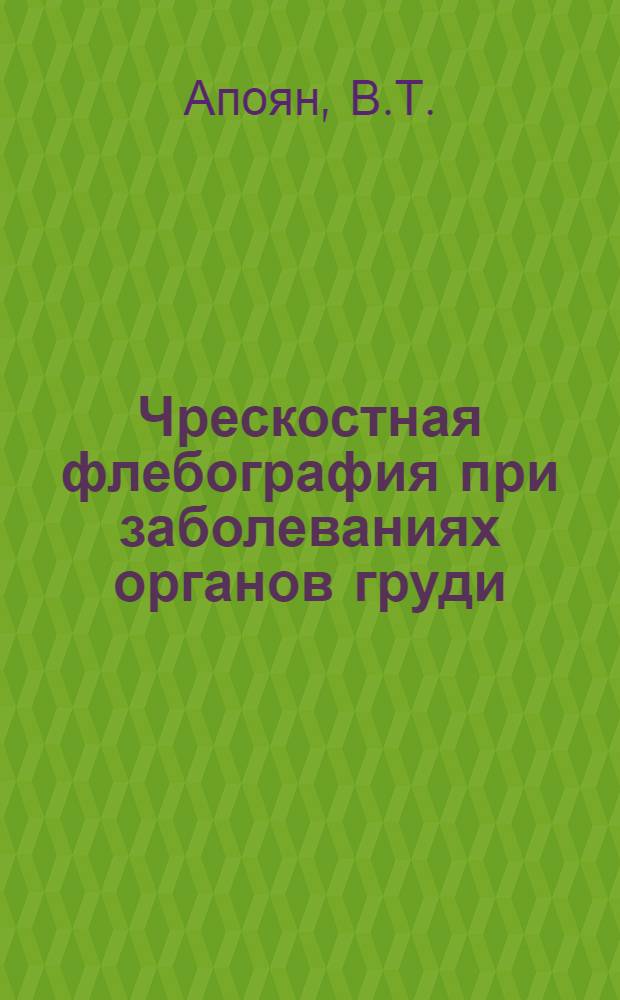 Апоян, В.Т.

Чрескостная флебография при заболеваниях органов груди